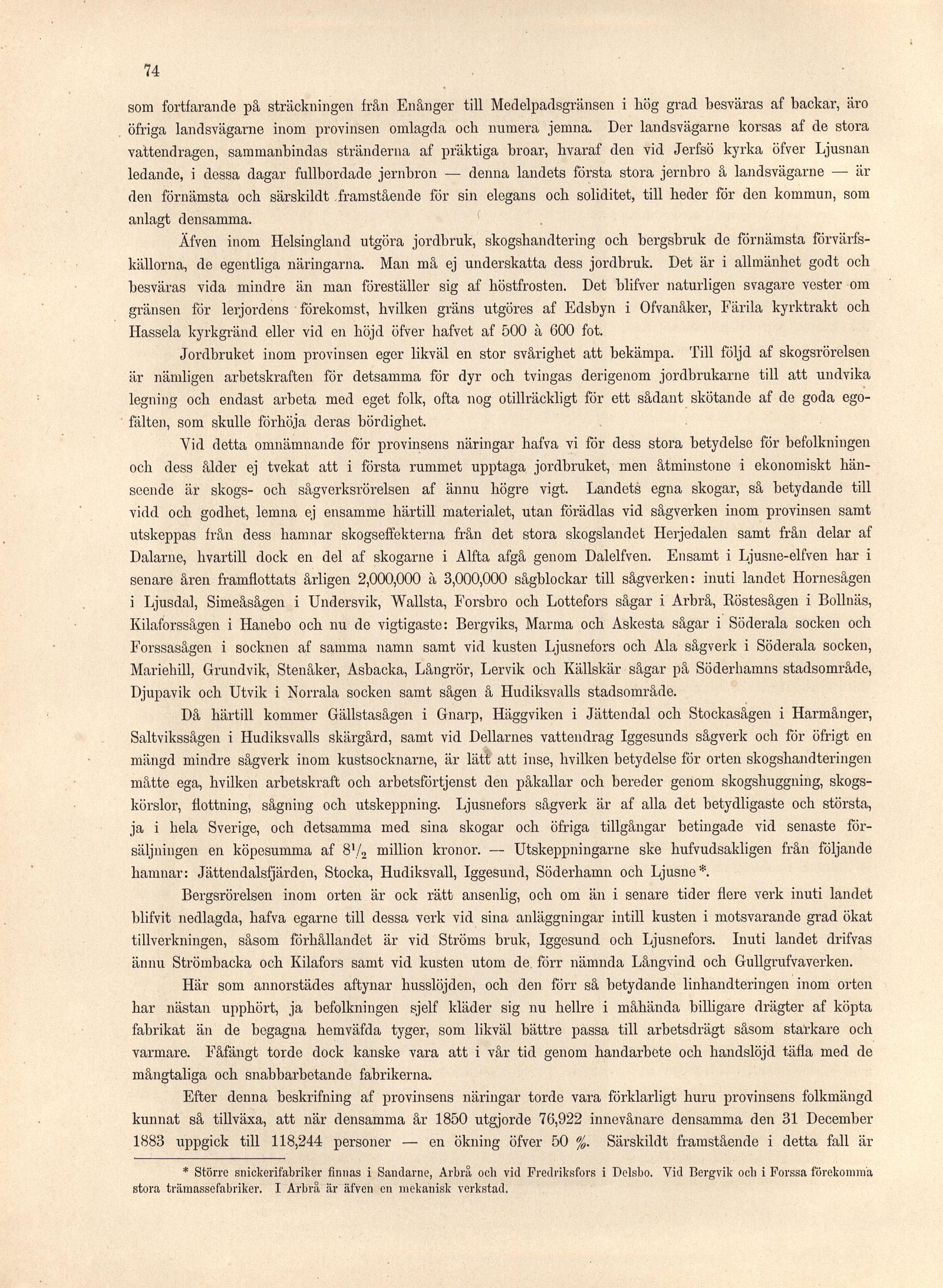 74

som fortfarande på sträckningen från Enånger till Medelpadsgränsen i hög grad besväras af backar, äro öfriga landsvägarne inom provinsen omlagda och numera jemna. Der landsvägarne korsas af de stora vattendragen, sammanbindas stränderna af präktiga broar, hvaraf den vid Jerfsö kyrka öfver Ljusnan ledande, i dessa dagar fullbordade jernbron — denna landets första stora jernbro å landsvägarne — är den förnämsta och särskildt framstående för sin elegans och soliditet, till heder för den kommun, som anlagt densamma.

Äfven inom Helsingland utgöra jordbruk, skogshandtering och bergsbruk de förnämsta förvärfskällorna, de egentliga näringarna. Man må ej underskatta dess jordbruk. Det är i allmänhet godt och besväras vida mindre än man föreställer sig af höstfrosten. Det blifver naturligen svagare vester om gränsen för lerjordens förekomst, hvilken gräns utgöres af Edsbyn i Ofvanåker, Färila kyrktrakt och Hassela kyrkgränd eller vid en höjd öfver hafvet af 500 à 600 fot.

Jordbruket inom provinsen eger likväl en stor svårighet att bekämpa. Till följd af skogsrörelsen är nämligen arbetskraften för detsamma för dyr och tvingas derigenom jordbrukarne till att undvika legning och endast arbeta med eget folk, ofta nog otillräckligt för ett sådant skötande af de goda egofälten, som skulle förhöja deras bördighet.

Vid detta omnämnande för provinsens näringar hafva vi för dess stora betydelse för befolkningen och dess ålder ej tvekat att i första rummet upptaga jordbruket, men åtminstone i ekonomiskt hänseende är skogs- och sågverksrörelsen af ännu högre vigt. Landets egna skogar, så betydande till vidd och godhet, lemna ej ensamme härtill materialet, utan förädlas vid sågverken inom provinsen samt utskeppas från dess hamnar skogseffekterna från det stora skogslandet Herjedalen samt från delar af Dalarne, hvartill dock en del af skogarne i Alfta afgå genom Dalelfven. Ensamt i Ljusne-elfven har i senare åren framflottats årligen 2,000,000 à 3,000,000 sågblockar till sågverken: inuti landet Hornesågen i Ljusdal, Simeåsågen i Undersvik, Wallsta, Forsbro och Lottefors sågar i Arbrå, Röstesågen i Bollnäs, Kilaforssågen i Hanebo och nu de vigtigaste: Bergviks, Marma och Askesta sågar i Söderala socken och Forssasågen i socknen af samma namn samt vid kusten Ljusnefors och Ala sågverk i Söderala socken, Mariehill, Grundvik, Stenåker, Asbacka, Långrör, Lervik och Källskär sågar på Söderhamns stadsområde, Djupavik och Utvik i Norrala socken samt sågen å Hudiksvalls stadsområde.

Då härtill kommer Gällstasågen i Gnarp, Häggviken i Jättendal och Stockasågen i Harmånger, Saltvikssågen i Hudiksvalls skärgård, samt vid Dellarnes vattendrag Iggesunds sågverk och för öfrigt en mängd mindre sågverk inom kustsocknarne, är lätt att inse, hvilken betydelse för orten skogshandteringen måtte ega, hvilken arbetskraft och arbetsförtjenst den påkallar och bereder genom skogshuggning, skogskörslor, flottning, sågning och utskeppning. Ljusnefors sågverk är af alla det betydligaste och största, ja i hela Sverige, och detsamma med sina skogar och öfriga tillgångar betingade vid senaste försäljningen en köpesumma af $8\frac{1}{2}$ million kronor. — Utskeppningarne ske hufvudsakligen från följande hamnar: Jättendalsfjärden, Stocka, Hudiksvall, Iggesund, Söderhamn och Ljusne*.

Bergsrörelsen inom orten är ock rätt ansenlig, och om än i senare tider flere verk inuti landet blifvit nedlagda, hafva egarne till dessa verk vid sina anläggningar intill kusten i motsvarande grad ökat tillverkningen, såsom förhållandet är vid Ströms bruk, Iggesund och Ljusnefors. Inuti landet drifvas ännu Strömbacka och Kilafors samt vid kusten utom de förr nämnda Långvind och Gullgrufvaverken.

Här som annorstädes aftynar husslöjden, och den förr så betydande linhandteringen inom orten har nästan upphört, ja befolkningen sjelf kläder sig nu hellre i måhända billigare drägter af köpta fabrikat än de begagna hemväfda tyger, som likväl bättre passa till arbetsdrägt såsom starkare och varmare. Fåfängt torde dock kanske vara att i vår tid genom handarbete och handslöjd täfla med de mångtaliga och snabbarbetande fabrikerna.

Efter denna beskrifning af provinsens näringar torde vara förklarligt huru provinsens folkmängd kunnat så tillväxa, att när densamma år 1850 utgjorde 76,922 innevånare densamma den 31 December 1883 uppgick till 118,244 personer — en ökning öfver 50 %. Särskildt framstående i detta fall är

* Större snickerifabriker finnas i Sandarne, Arbrå och vid Fredriksfors i Delsbo. Vid Bergvik och i Forssa förekomma stora trämassefabriker. I Arbrå är äfven en mekanisk verkstad.